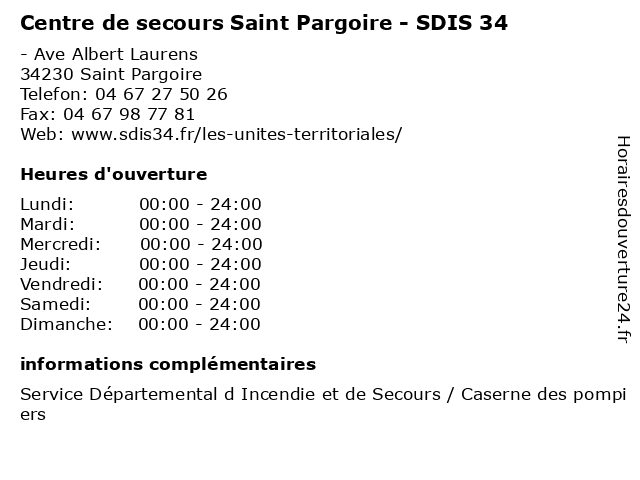 Centre de secours Saint Pargoire - SDIS 34

- Ave Albert Laurens
34230 Saint Pargoire
Telefon: 04 67 27 50 26
Fax: 04 67 98 77 81
Web: www.sdis34.fr/les-unites-territoriales/

Heures d'ouverture

Lundi: 00:00 - 24:00
Mardi: 00:00 - 24:00
Mercredi: 00:00 - 24:00
Jeudi: 00:00 - 24:00
Vendredi: 00:00 - 24:00
Samedi: 00:00 - 24:00
Dimanche: 00:00 - 24:00

informations complémentaires

Service Départemental d Incendie et de Secours / Caserne des pompiers

Horairesdouverture24.fr